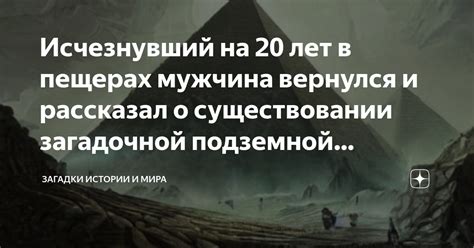 Исчезнувший на 20 лет в пещерах мужчина вернулся и рассказал о существовании загадочной подземной...

ЗАГАДКИ ИСТОРИИ И МИРА